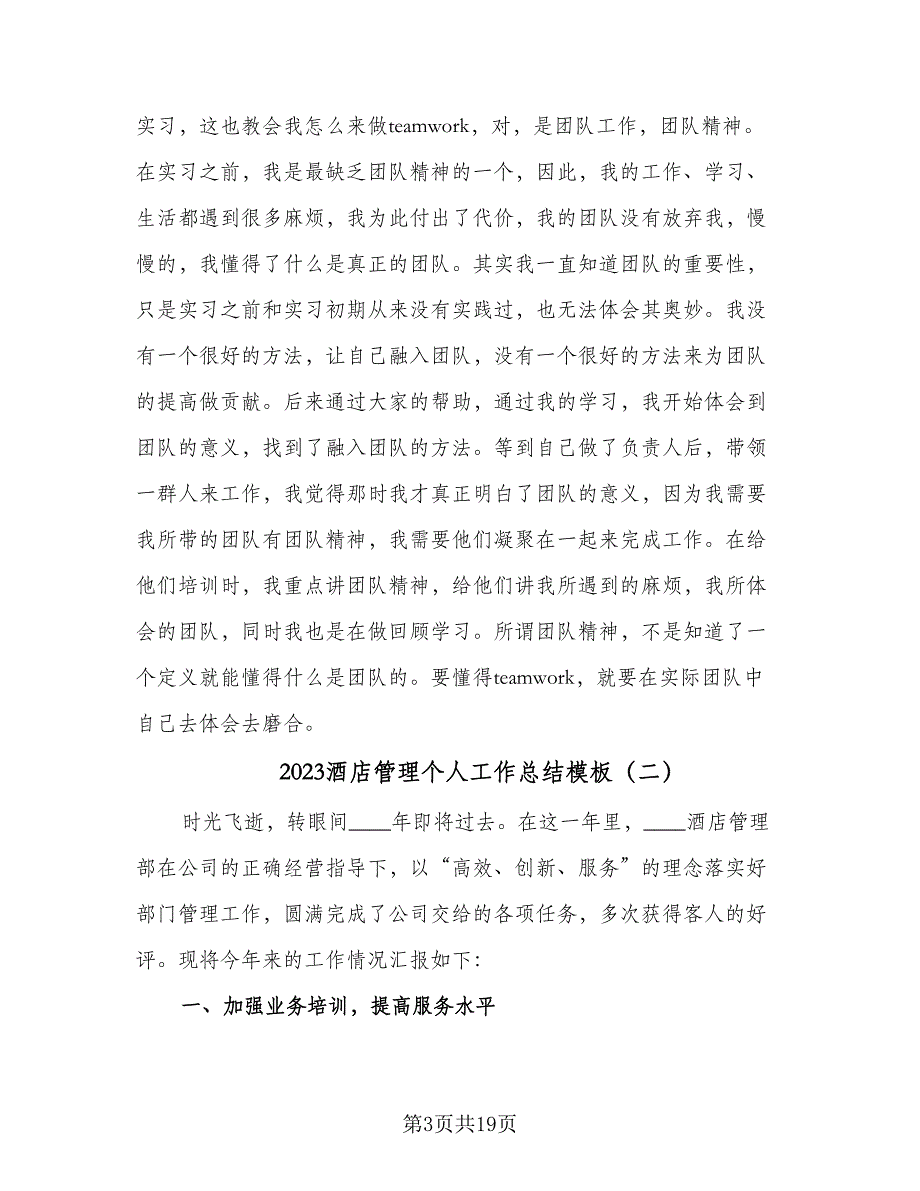 实习，这也教会我怎么来做teamwork，对，是团队工作，团队精神。在实习之前，我是最缺乏团队精神的一个，因此，我的工作、学习、生活都遇到很多麻烦，我为此付出了代价，我的团队没有放弃我，慢慢的，我懂得了什么是真正的团队。其实我一直知道团队的重要性，只是实习之前和实习初期从来没有实践过，也无法体会其奥妙。我没有一个很好的方法，让自己融入团队，没有一个很好的方法来为团队的提高做贡献。后来通过大家的帮助，通过我的学习，我开始体会到团队的意义，找到了融入团队的方法。等到自己做了负责人后，带领一群人来工作，我觉得那时我才真正明白了团队的意义，因为我需要我所带的团队有团队精神，我需要他们凝聚在一起来完成工作。在给他们培训时，我重点讲团队精神，给他们讲我所遇到的麻烦，我所体会的团队，同时我也是在做回顾学习。所谓团队精神，不是知道了一个定义就能懂得什么是团队的。要懂得teamwork，就要在实际团队中自己去体会去磨合。

2023酒店管理个人工作总结模板（二）

时光飞逝，转眼间____年即将过去。在这一年里，____酒店管理部在公司的正确经营指导下，以“高效、创新、服务”的理念落实好部门管理工作，圆满完成了公司交给的各项任务，多次获得客人的好评。现将今年来的工作情况汇报如下:

一、加强业务培训，提高服务水平

第3页共19页